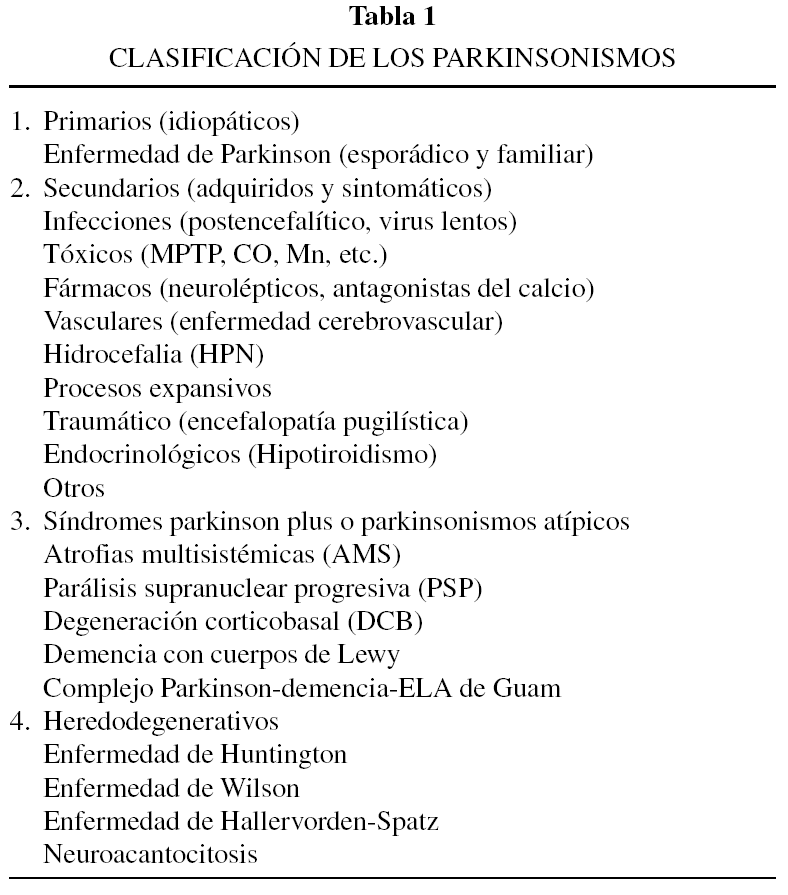 Tabla 1
CLASIFICACIÓN DE LOS PARKINSONISMOS

1. Primarios (idiopáticos)
Enfermedad de Parkinson (esporádico y familiar)
2. Secundarios (adquiridos y sintomáticos)
Infecciones (postencefalítico, virus lentos)
Tóxicos (MPTP, CO, Mn, etc.)
Fármacos (neurolépticos, antagonistas del calcio)
Vasculares (enfermedad cerebrovascular)
Hidrocefalia (HPN)
Procesos expansivos
Traumático (encefalopatía pugilística)
Endocrinológicos (Hipotiroidismo)
Otros
3. Síndromes parkinson plus o parkinsonismos atípicos
Atrofias multisistémicas (AMS)
Parálisis supranuclear progresiva (PSP)
Degeneración corticobasal (DCB)
Demencia con cuerpos de Lewy
Complejo Parkinson-demencia-ELA de Guam
4. Heredodegenerativos
Enfermedad de Huntington
Enfermedad de Wilson
Enfermedad de Hallervorden-Spatz
Neuroacantocitosis